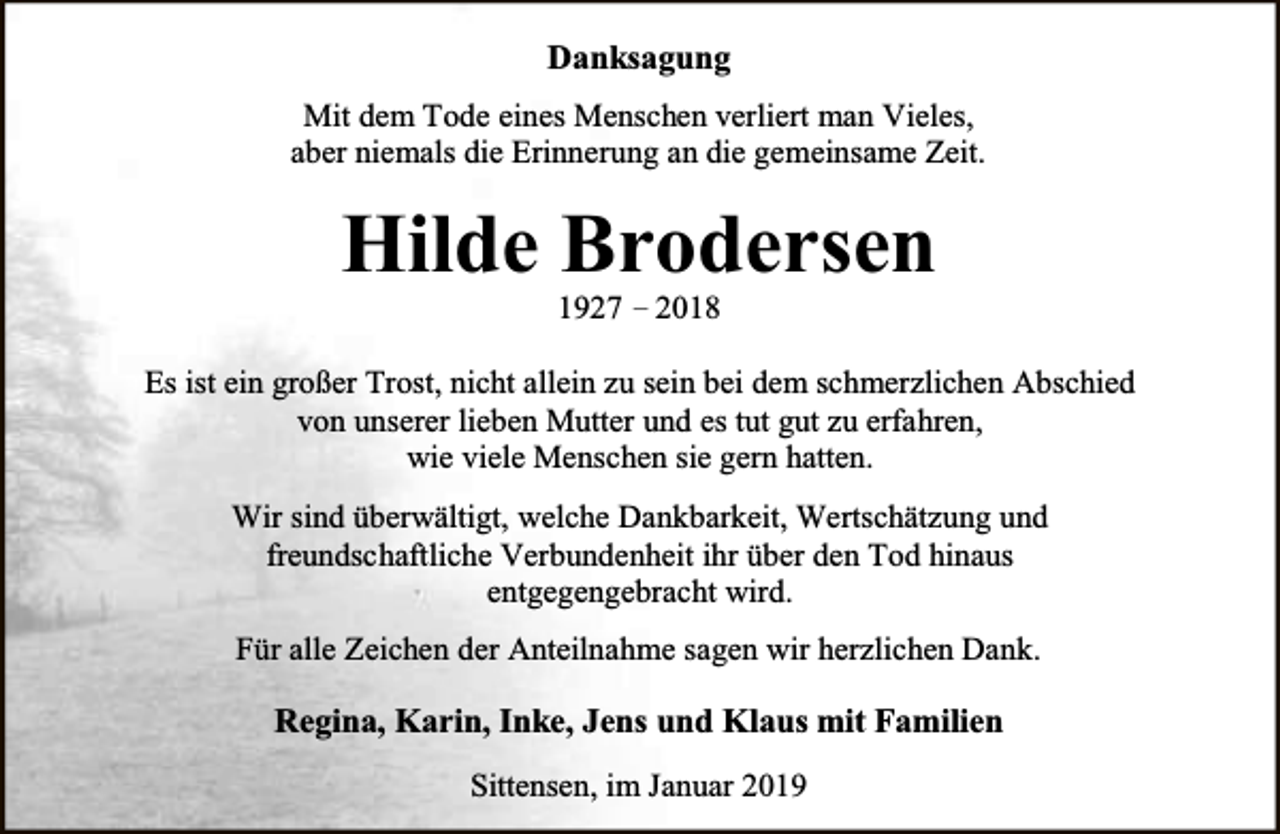 Danksagung

Mit dem Tode eines Menschen verliert man Vieles, aber niemals die Erinnerung an die gemeinsame Zeit.

Hilde Brodersen

1927 – 2018

Es ist ein großer Trost, nicht allein zu sein bei dem schmerzlichen Abschied von unserer lieben Mutter und es tut gut zu erfahren, wie viele Menschen sie gern hatten.

Wir sind überwältigt, welche Dankbarkeit, Wertschätzung und freundschaftliche Verbundenheit ihr über den Tod hinaus entgegengebracht wird.

Für alle Zeichen der Anteilnahme sagen wir herzlichen Dank.

Regina, Karin, Inke, Jens und Klaus mit Familien

Sittensen, im Januar 2019